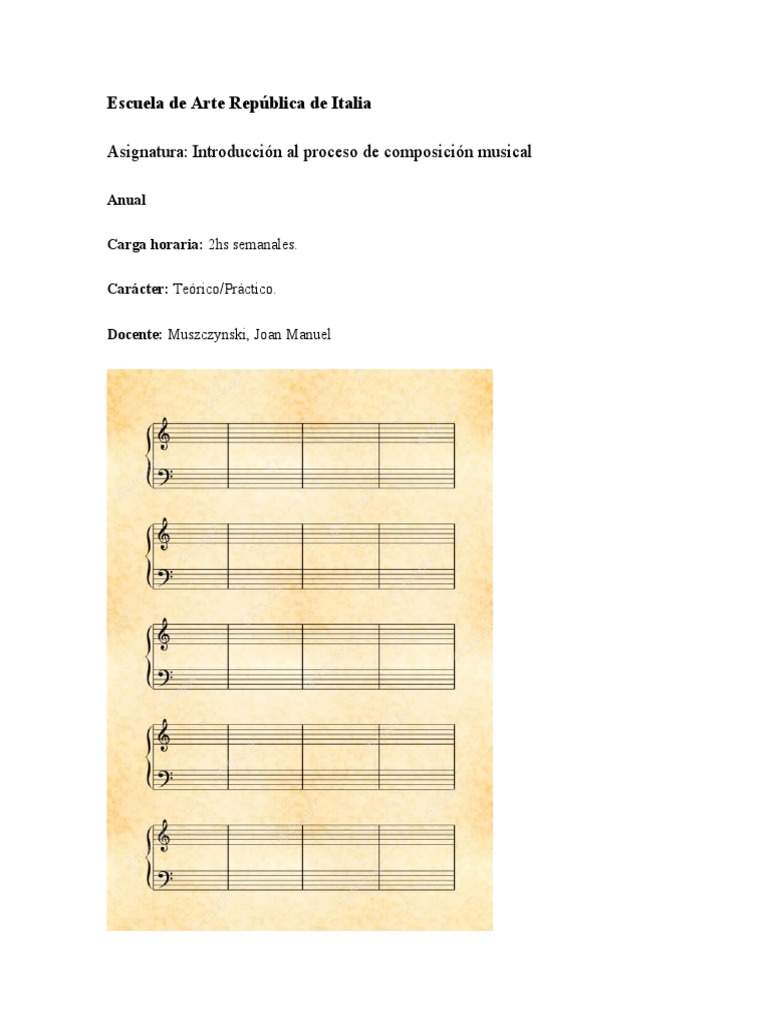 Escuela de Arte República de Italia

Asignatura: Introducción al proceso de composición musical

Anual

Carga horaria: 2hs semanales.

Carácter: Teórico/Práctico.

Docente: Muszczynski, Joan Manuel